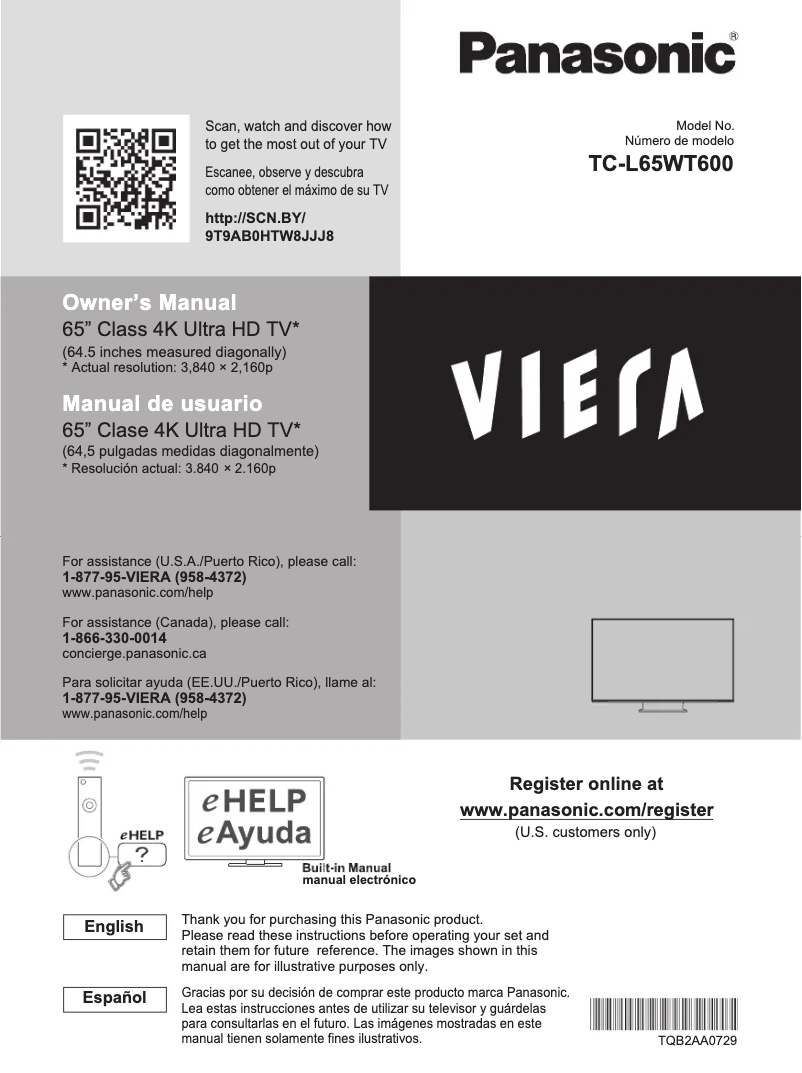 Panasonic®

Scan, watch and discover how to get the most out of your TV

Escanee, observe y descubra como obtener el máximo de su TV

http://SCN.BY/
9T9AB0HTW8JJJ8

Model No.
Número de modelo
TC-L65WT600

Owner's Manual
65" Class 4K Ultra HD TV*
(64.5 inches measured diagonally)
* Actual resolution: 3,840 × 2,160p

Manual de usuario
65" Clase 4K Ultra HD TV*
(64,5 pulgadas medidas diagonalmente)
* Resolución actual: 3.840 × 2.160p

VIERA

For assistance (U.S.A./Puerto Rico), please call:
1-877-95-VIERA (958-4372)
www.panasonic.com/help

For assistance (Canada), please call:
1-866-330-0014
concierge.panasonic.ca

Para solicitar ayuda (EE.UU./Puerto Rico), llame al:
1-877-95-VIERA (958-4372)
www.panasonic.com/help

eHELP
?

eHELP
eAyuda
Built-in Manual
manual electrónico

Register online at
www.panasonic.com/register
(U.S. customers only)

English

Thank you for purchasing this Panasonic product.
Please read these instructions before operating your set and retain them for future reference. The images shown in this manual are for illustrative purposes only.

Español

Gracias por su decisión de comprar este producto marca Panasonic.
Lea estas instrucciones antes de utilizar su televisor y guárdelas para consultarlas en el futuro. Las imágenes mostradas en este manual tienen solamente fines ilustrativos.

TQB2AA0729